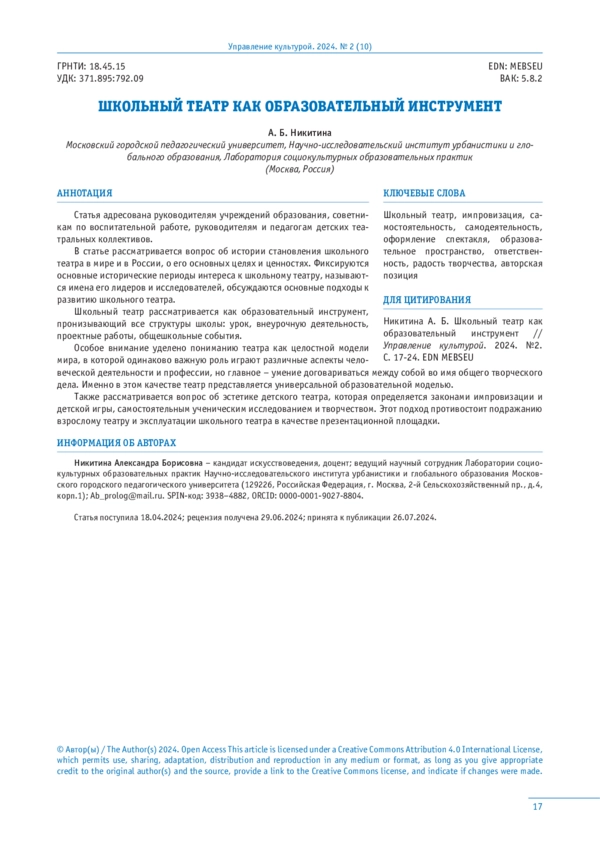 Управление культурой. 2024. № 2 (10)

ГРНТИ: 18.45.15
УДК: 371.895:792.09

EDN: MEBSEU
ВАК: 5.8.2

ШКОЛЬНЫЙ ТЕАТР КАК ОБРАЗОВАТЕЛЬНЫЙ ИНСТРУМЕНТ

А. Б. Никитина

Московский городской педагогический университет, Научно-исследовательский институт урбанистики и глобального образования, Лаборатория социокультурных образовательных практик
(Москва, Россия)

АННОТАЦИЯ

Статья адресована руководителям учреждений образования, советникам по воспитательной работе, руководителям и педагогам детских театральных коллективов.

В статье рассматривается вопрос об истории становления школьного театра в мире и в России, о его основных целях и ценностях. Фиксируются основные исторические периоды интереса к школьному театру, называются имена его лидеров и исследователей, обсуждаются основные подходы к развитию школьного театра.

Школьный театр рассматривается как образовательный инструмент, пронизывающий все структуры школы: урок, внеурочную деятельность, проектные работы, общешкольные события.

Особое внимание уделено пониманию театра как целостной модели мира, в которой одинаково важную роль играют различные аспекты человеческой деятельности и профессии, но главное – умение договариваться между собой во имя общего творческого дела. Именно в этом качестве театр представляется универсальной образовательной моделью.

Также рассматривается вопрос об эстетике детского театра, которая определяется законами импровизации и детской игры, самостоятельным ученическим исследованием и творчеством. Этот подход противостоит подражанию взрослому театру и эксплуатации школьного театра в качестве презентационной площадки.

КЛЮЧЕВЫЕ СЛОВА

Школьный театр, импровизация, самостоятельность, самодеятельность, оформление спектакля, образовательное пространство, ответственность, радость творчества, авторская позиция

ДЛЯ ЦИТИРОВАНИЯ

Никитина А. Б. Школьный театр как образовательный инструмент // Управление культурой. 2024. №2. С. 17-24. EDN MEBSEU

ИНФОРМАЦИЯ ОБ АВТОРАХ

Никитина Александра Борисовна – кандидат искусствоведения, доцент; ведущий научный сотрудник Лаборатории социокультурных образовательных практик Научно-исследовательского института урбанистики и глобального образования Московского городского педагогического университета (129226, Российская Федерация, г. Москва, 2-й Сельскохозяйственный пр., д.4, корп.1); Ab_prolog@mail.ru. SPIN-код: 3938–4882, ORCID: 0000-0001-9027-8804.

Статья поступила 18.04.2024; рецензия получена 29.06.2024; принята к публикации 26.07.2024.

© Автор(ы) / The Author(s) 2024. Open Access This article is licensed under a Creative Commons Attribution 4.0 International License, which permits use, sharing, adaptation, distribution and reproduction in any medium or format, as long as you give appropriate credit to the original author(s) and the source, provide a link to the Creative Commons license, and indicate if changes were made.

17